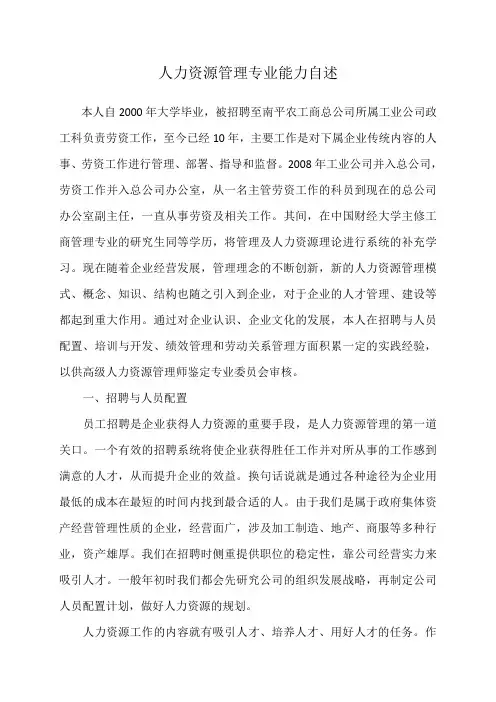 人力资源管理专业能力自述

本人自 2000 年大学毕业，被招聘至南平农工商总公司所属工业公司政工科负责劳资工作，至今已经 10 年，主要工作是对下属企业传统内容的人事、劳资工作进行管理、部署、指导和监督。2008 年工业公司并入总公司，劳资工作并入总公司办公室，从一名主管劳资工作的科员到现在的总公司办公室副主任，一直从事劳资及相关工作。其间，在中国财经大学主修工商管理专业的研究生同等学历，将管理及人力资源理论进行系统的补充学习。现在随着企业经营发展，管理理念的不断创新，新的人力资源管理模式、概念、知识、结构也随之引入到企业，对于企业的人才管理、建设等都起到重大作用。通过对企业认识、企业文化的发展，本人在招聘与人员配置、培训与开发、绩效管理和劳动关系管理方面积累一定的实践经验，以供高级人力资源管理师鉴定专业委员会审核。

一、招聘与人员配置

员工招聘是企业获得人力资源的重要手段，是人力资源管理的第一道关口。一个有效的招聘系统将使企业获得胜任工作并对所从事的工作感到满意的人才，从而提升企业的效益。换句话说就是通过各种途径为企业用最低的成本在最短的时间内找到最合适的人。由于我们是属于政府集体资产经营管理性质的企业，经营面广，涉及加工制造、地产、商服等多种行业，资产雄厚。我们在招聘时侧重提供职位的稳定性，靠公司经营实力来吸引人才。一般年初时我们都会先研究公司的组织发展战略，再制定公司人员配置计划，做好人力资源的规划。

人力资源工作的内容就有吸引人才、培养人才、用好人才的任务。作